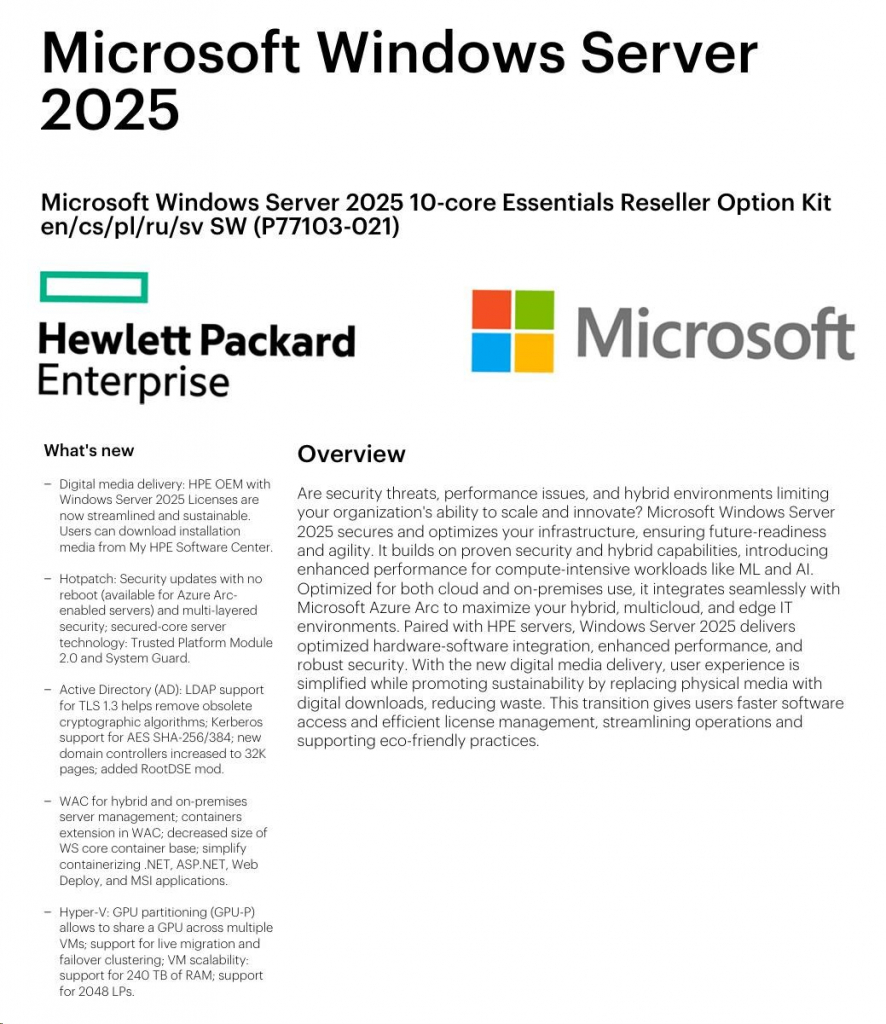 Microsoft Windows Server 2025

Microsoft Windows Server 2025 10-core Essentials Reseller Option Kit en/cs/pl/ru/sv SW (P77103-021)

Hewlett Packard Enterprise

Microsoft

What's new

– Digital media delivery: HPE OEM with Windows Server 2025 Licenses are now streamlined and sustainable. Users can download installation media from My HPE Software Center.

– Hotpatch: Security updates with no reboot (available for Azure Arc-enabled servers) and multi-layered security; secured-core server technology: Trusted Platform Module 2.0 and System Guard.

– Active Directory (AD): LDAP support for TLS 1.3 helps remove obsolete cryptographic algorithms; Kerberos support for AES SHA-256/384; new domain controllers increased to 32K pages; added RootDSE mod.

– WAC for hybrid and on-premises server management; containers extension in WAC; decreased size of WS core container base; simplify containerizing .NET, ASP.NET, Web Deploy, and MSI applications.

– Hyper-V: GPU partitioning (GPU-P) allows to share a GPU across multiple VMs; support for live migration and failover clustering; VM scalability: support for 240 TB of RAM; support for 2048 LPs.

Overview

Are security threats, performance issues, and hybrid environments limiting your organization's ability to scale and innovate? Microsoft Windows Server 2025 secures and optimizes your infrastructure, ensuring future-readiness and agility. It builds on proven security and hybrid capabilities, introducing enhanced performance for compute-intensive workloads like ML and AI. Optimized for both cloud and on-premises use, it integrates seamlessly with Microsoft Azure Arc to maximize your hybrid, multicloud, and edge IT environments. Paired with HPE servers, Windows Server 2025 delivers optimized hardware-software integration, enhanced performance, and robust security. With the new digital media delivery, user experience is simplified while promoting sustainability by replacing physical media with digital downloads, reducing waste. This transition gives users faster software access and efficient license management, streamlining operations and supporting eco-friendly practices.